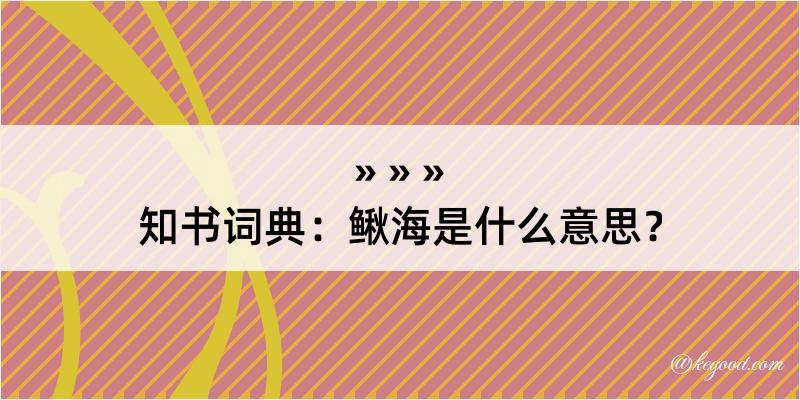 » » »
知书词典：鳅海是什么意思？

@kegood.com